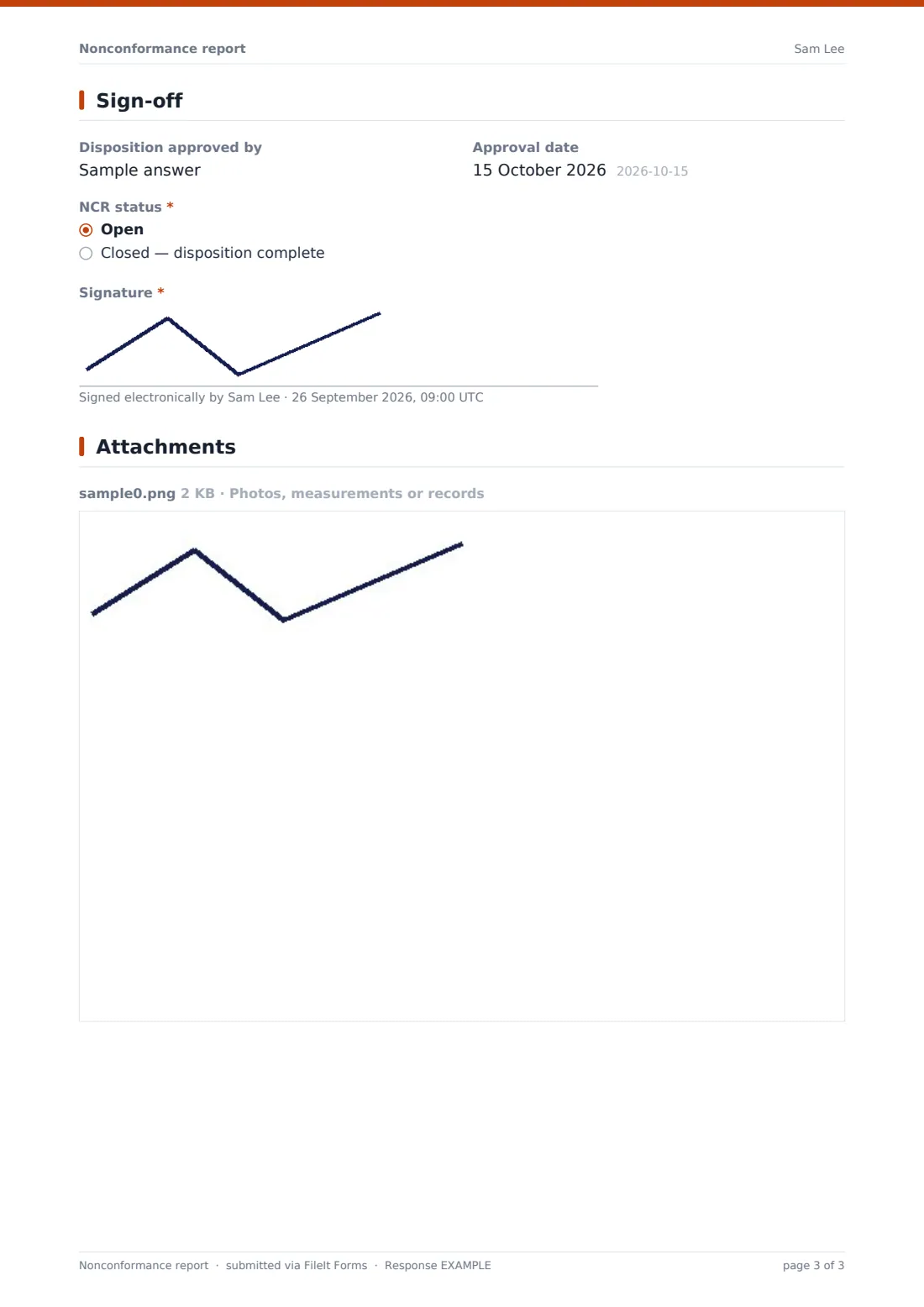 Nonconformance report

Sam Lee

Sign-off

Disposition approved by
Sample answer

Approval date
15 October 2026 2026-10-15

NCR status *
Open
Closed — disposition complete

Signature *

Signed electronically by Sam Lee · 26 September 2026, 09:00 UTC

Attachments

sample0.png 2 KB · Photos, measurements or records

Nonconformance report · submitted via FileIt Forms · Response EXAMPLE

page 3 of 3